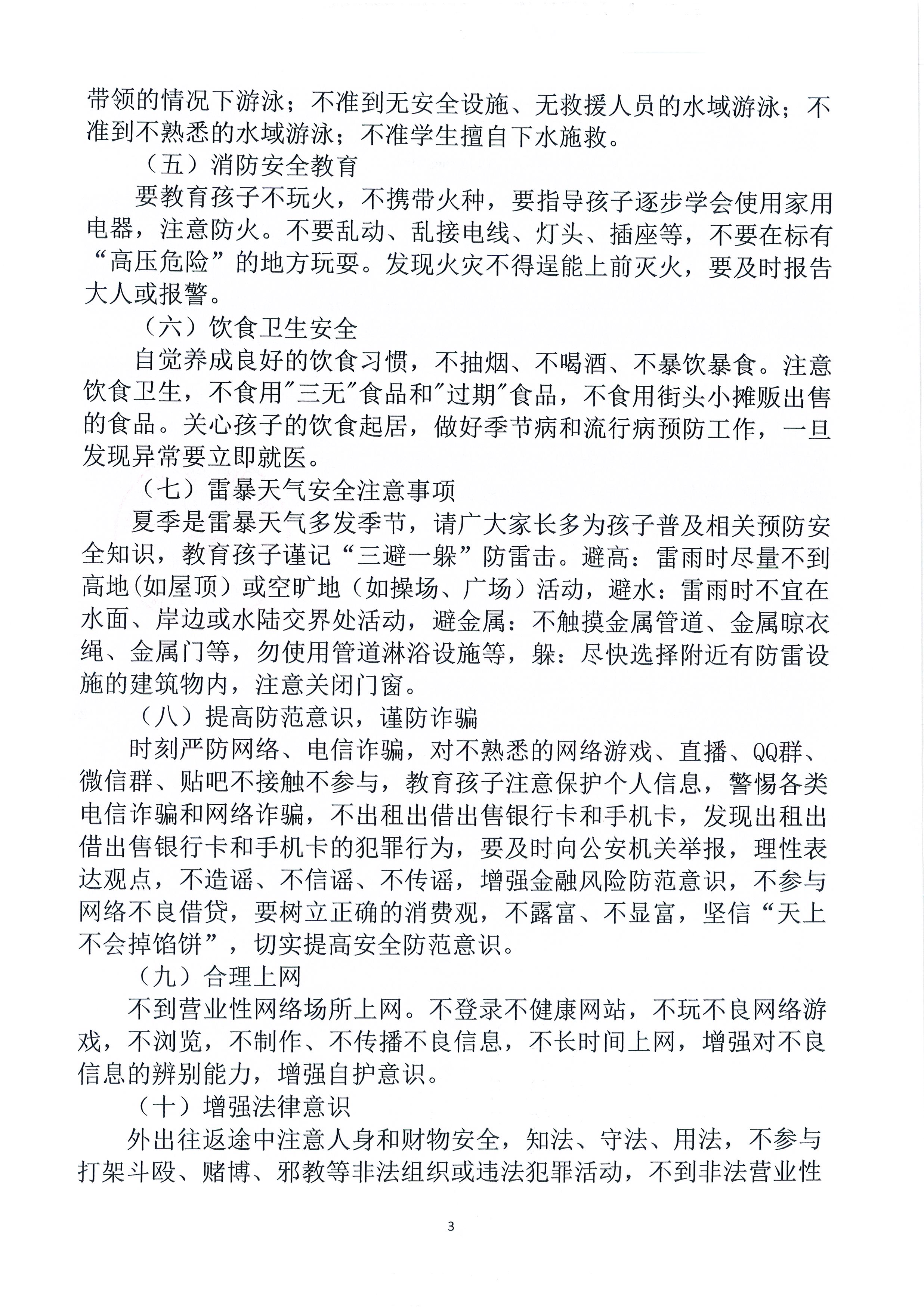 带领的情况下游泳；不准到无安全设施、无救援人员的水域游泳；不准到不熟悉的水域游泳；不准学生擅自下水施救。

（五）消防安全教育

要教育孩子不玩火，不携带火种，要指导孩子逐步学会使用家用电器，注意防火。不要乱动、乱接电线、灯头、插座等，不要在标有“高压危险”的地方玩耍。发现火灾不得逞能上前灭火，要及时报告大人或报警。

（六）饮食卫生安全

自觉养成良好的饮食习惯，不抽烟、不喝酒、不暴饮暴食。注意饮食卫生，不食用"三无"食品和"过期"食品，不食用街头小摊贩出售的食品。关心孩子的饮食起居，做好季节病和流行病预防工作，一旦发现异常要立即就医。

（七）雷暴天气安全注意事项

夏季是雷暴天气多发季节，请广大家长多为孩子普及相关预防安全知识，教育孩子谨记“三避一躲”防雷击。避高：雷雨时尽量不到高地(如屋顶）或空旷地（如操场、广场）活动，避水：雷雨时不宜在水面、岸边或水陆交界处活动，避金属：不触摸金属管道、金属晾衣绳、金属门等，勿使用管道淋浴设施等，躲：尽快选择附近有防雷设施的建筑物内，注意关闭门窗。

（八）提高防范意识，谨防诈骗

时刻严防网络、电信诈骗，对不熟悉的网络游戏、直播、QQ群、微信群、贴吧不接触不参与，教育孩子注意保护个人信息，警惕各类电信诈骗和网络诈骗，不出租出借出售银行卡和手机卡，发现出租出借出售银行卡和手机卡的犯罪行为，要及时向公安机关举报，理性表达观点，不造谣、不信谣、不传谣，增强金融风险防范意识，不参与网络不良借贷，要树立正确的消费观，不露富、不显富，坚信“天上不会掉馅饼”，切实提高安全防范意识。

（九）合理上网

不到营业性网络场所上网。不登录不健康网站，不玩不良网络游戏，不浏览，不制作、不传播不良信息，不长时间上网，增强对不良信息的辨别能力，增强自护意识。

（十）增强法律意识

外出往返途中注意人身和财物安全，知法、守法、用法，不参与打架斗殴、赌博、邪教等非法组织或违法犯罪活动，不到非法营业性

3